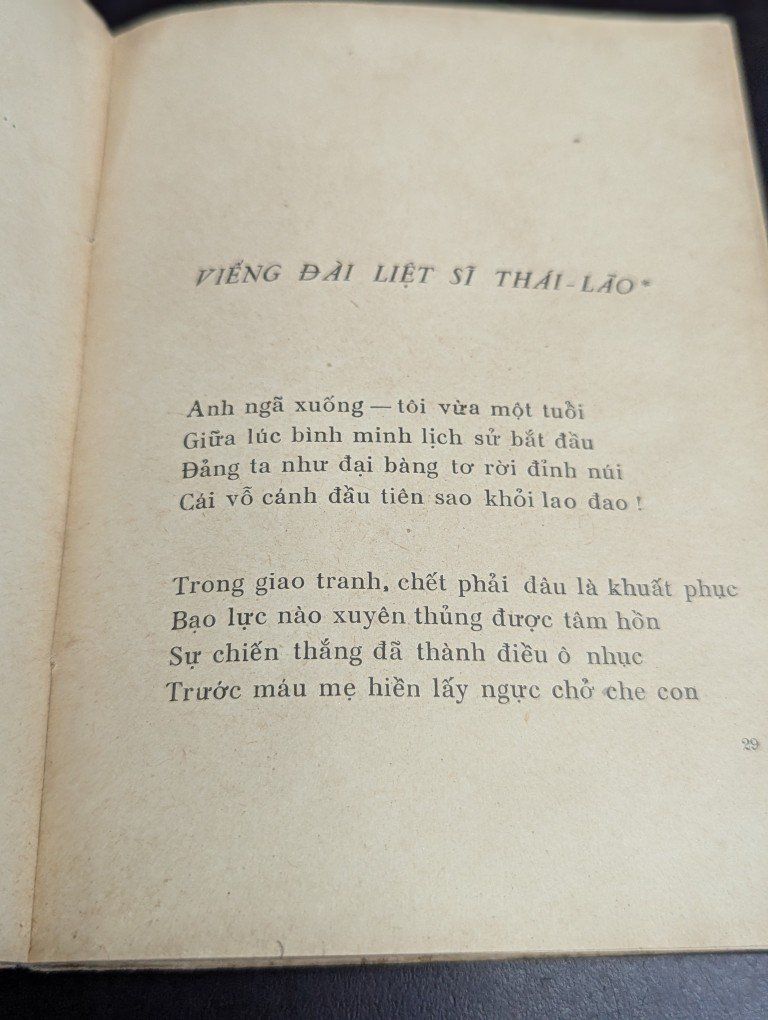 VIẾNG ĐÀI LIỆT SĨ THÁI-LÃO*

Anh ngã xuống — tôi vừa một tuổi
Giữa lúc bình minh lịch sử bắt đầu
Đảng ta như đại bàng tơ rời đỉnh núi
Cái vỗ cánh đầu tiên sao khỏi lao đao !

Trong giao tranh, chết phải đâu là khuất phục
Bạo lực nào xuyên thủng được tâm hồn
Sự chiến thắng đã thành điều ô nhục
Trước máu mẹ hiền lấy ngực chở che con

29